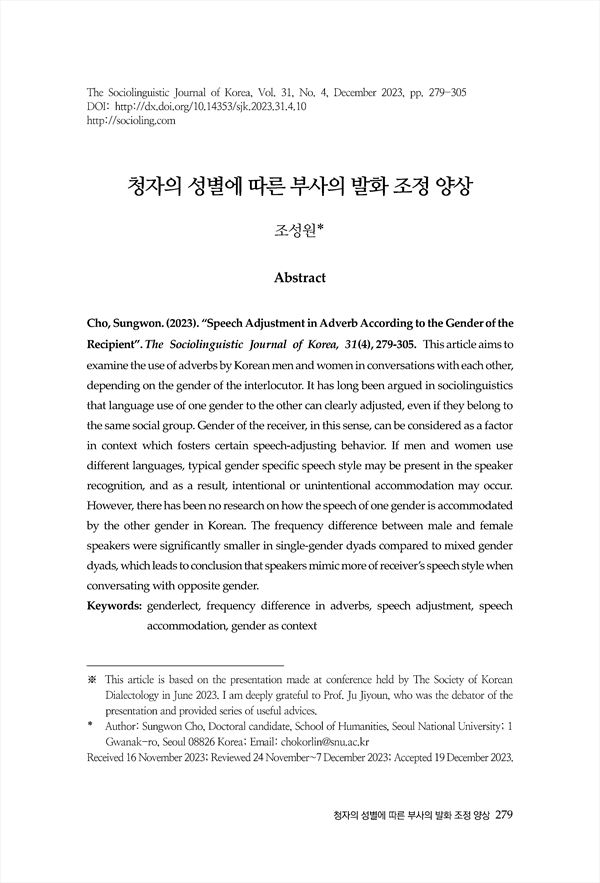 The Sociolinguistic Journal of Korea, Vol. 31, No. 4, December 2023, pp. 279-305
DOI: http://dx.doi.org/10.14353/sjk.2023.31.4.10
http://socioling.com

청자의 성별에 따른 부사의 발화 조정 양상

조성원*

Abstract

Cho, Sungwon. (2023). "Speech Adjustment in Adverb According to the Gender of the Recipient". The Sociolinguistic Journal of Korea, 31(4), 279-305. This article aims to examine the use of adverbs by Korean men and women in conversations with each other, depending on the gender of the interlocutor. It has long been argued in sociolinguistics that language use of one gender to the other can clearly adjusted, even if they belong to the same social group. Gender of the receiver, in this sense, can be considered as a factor in context which fosters certain speech-adjusting behavior. If men and women use different languages, typical gender specific speech style may be present in the speaker recognition, and as a result, intentional or unintentional accommodation may occur. However, there has been no research on how the speech of one gender is accommodated by the other gender in Korean. The frequency difference between male and female speakers were significantly smaller in single-gender dyads compared to mixed gender dyads, which leads to conclusion that speakers mimic more of receiver's speech style when conversating with opposite gender.

Keywords: genderlect, frequency difference in adverbs, speech adjustment, speech accommodation, gender as context

※ This article is based on the presentation made at conference held by The Society of Korean Dialectology in June 2023. I am deeply grateful to Prof. Ju Jiyoun, who was the debator of the presentation and provided series of useful advices.
* Author: Sungwon Cho, Doctoral candidate, School of Humanities, Seoul National University; 1 Gwanak-ro, Seoul 08826 Korea; Email: chokorlin@snu.ac.kr
Received 16 November 2023; Reviewed 24 November~7 December 2023; Accepted 19 December 2023.

청자의 성별에 따른 부사의 발화 조정 양상 279